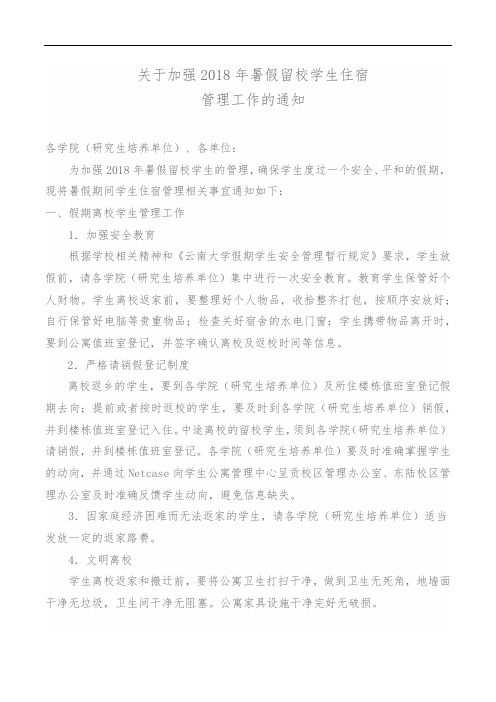 关于加强 2018 年暑假留校学生住宿
管理工作的通知

各学院（研究生培养单位）、各单位：

为加强 2018 年暑假留校学生的管理，确保学生度过一个安全、平和的假期，现将暑假期间学生住宿管理相关事宜通知如下：

一、假期离校学生管理工作

1. 加强安全教育

根据学校相关精神和《云南大学假期学生安全管理暂行规定》要求，学生放假前，请各学院（研究生培养单位）集中进行一次安全教育。教育学生保管好个人财物。学生离校返家前，要整理好个人物品，收拾整齐打包，按顺序安放好；自行保管好电脑等贵重物品；检查关好宿舍的水电门窗；学生携带物品离开时，要到公寓值班室登记，并签字确认离校及返校时间等信息。

2. 严格请销假登记制度

离校返乡的学生，要到各学院（研究生培养单位）及所住楼栋值班室登记假期去向；提前或者按时返校的学生，要及时到各学院（研究生培养单位）销假，并到楼栋值班室登记入住。中途离校的留校学生，须到各学院（研究生培养单位）请销假，并到楼栋值班室登记。各学院（研究生培养单位）要及时准确掌握学生的动向，并通过 Netcase 向学生公寓管理中心呈贡校区管理办公室、东陆校区管理办公室及时准确反馈学生动向，避免信息缺失。

3. 因家庭经济困难而无法返家的学生，请各学院（研究生培养单位）适当发放一定的返家路费。

4. 文明离校

学生离校返家和搬迁前，要将公寓卫生打扫干净，做到卫生无死角，地墙面干净无垃圾，卫生间干净无阻塞。公寓家具设施干净完好无破损。